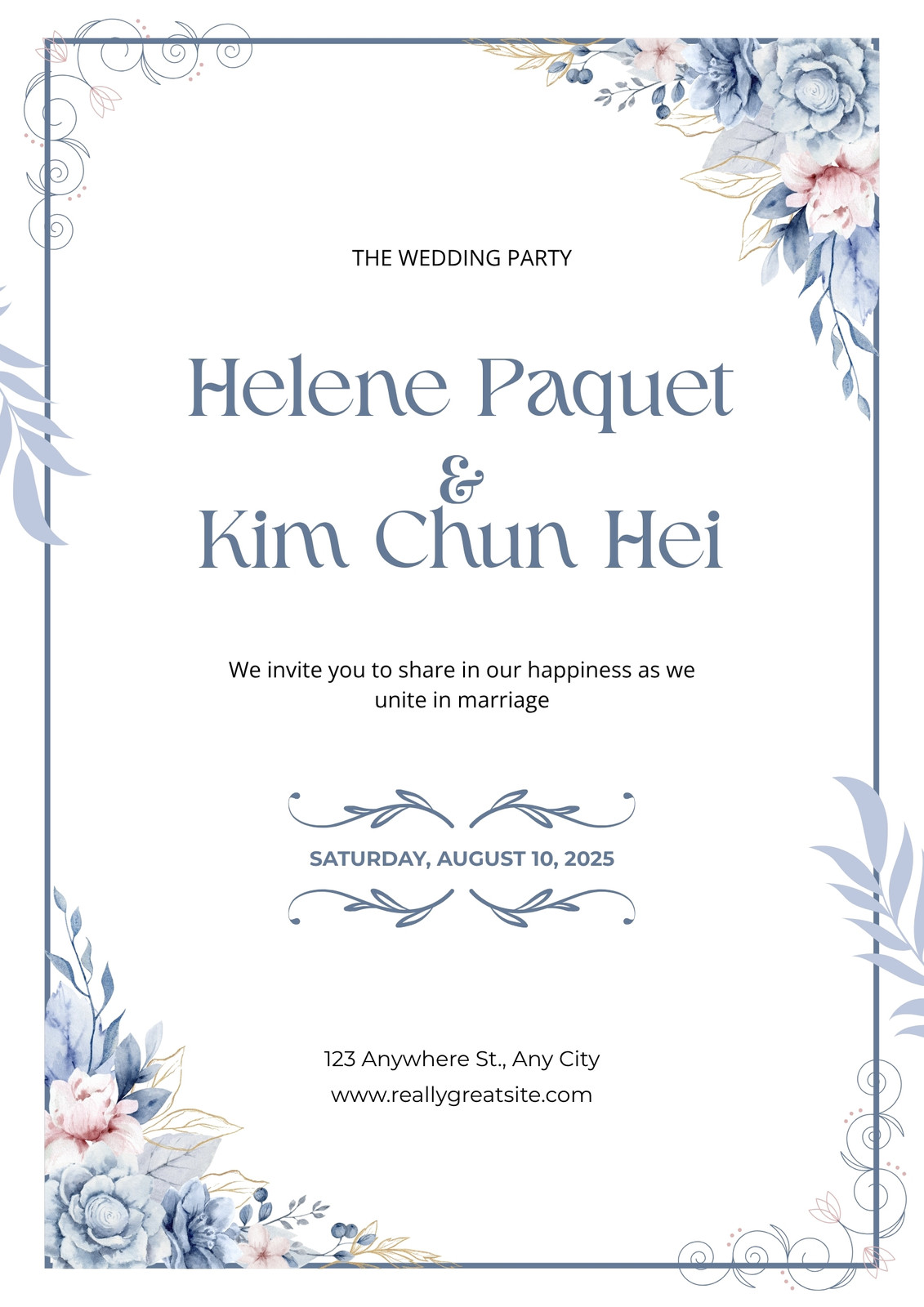 THE WEDDING PARTY

Helene Paquet
&
Kim Chun Hei

We invite you to share in our happiness as we unite in marriage

SATURDAY, AUGUST 10, 2025

123 Anywhere St., Any City
www.reallygreatsite.com